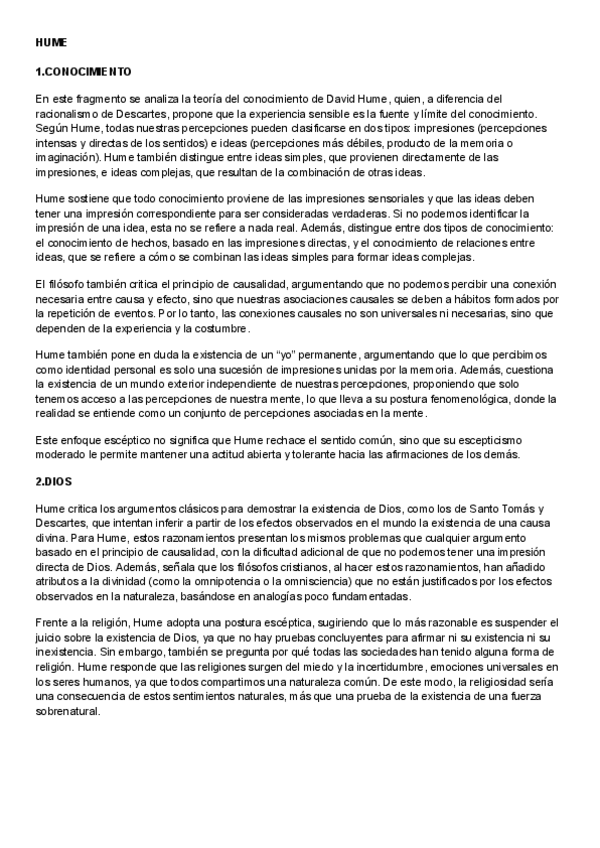 HUME

1.CONOCIMIENTO

En este fragmento se analiza la teoría del conocimiento de David Hume, quien, a diferencia del racionalismo de Descartes, propone que la experiencia sensible es la fuente y límite del conocimiento. Según Hume, todas nuestras percepciones pueden clasificarse en dos tipos: impresiones (percepciones intensas y directas de los sentidos) e ideas (percepciones más débiles, producto de la memoria o imaginación). Hume también distingue entre ideas simples, que provienen directamente de las impresiones, e ideas complejas, que resultan de la combinación de otras ideas.

Hume sostiene que todo conocimiento proviene de las impresiones sensoriales y que las ideas deben tener una impresión correspondiente para ser consideradas verdaderas. Si no podemos identificar la impresión de una idea, esta no se refiere a nada real. Además, distingue entre dos tipos de conocimiento: el conocimiento de hechos, basado en las impresiones directas, y el conocimiento de relaciones entre ideas, que se refiere a cómo se combinan las ideas simples para formar ideas complejas.

El filósofo también critica el principio de causalidad, argumentando que no podemos percibir una conexión necesaria entre causa y efecto, sino que nuestras asociaciones causales se deben a hábitos formados por la repetición de eventos. Por lo tanto, las conexiones causales no son universales ni necesarias, sino que dependen de la experiencia y la costumbre.

Hume también pone en duda la existencia de un "yo" permanente, argumentando que lo que percibimos como identidad personal es solo una sucesión de impresiones unidas por la memoria. Además, cuestiona la existencia de un mundo exterior independiente de nuestras percepciones, proponiendo que solo tenemos acceso a las percepciones de nuestra mente, lo que lleva a su postura fenomenológica, donde la realidad se entiende como un conjunto de percepciones asociadas en la mente.

Este enfoque escéptico no significa que Hume rechace el sentido común, sino que su escepticismo moderado le permite mantener una actitud abierta y tolerante hacia las afirmaciones de los demás.

2.DIOS

Hume critica los argumentos clásicos para demostrar la existencia de Dios, como los de Santo Tomás y Descartes, que intentan inferir a partir de los efectos observados en el mundo la existencia de una causa divina. Para Hume, estos razonamientos presentan los mismos problemas que cualquier argumento basado en el principio de causalidad, con la dificultad adicional de que no podemos tener una impresión directa de Dios. Además, señala que los filósofos cristianos, al hacer estos razonamientos, han añadido atributos a la divinidad (como la omnipotencia o la omnisciencia) que no están justificados por los efectos observados en la naturaleza, basándose en analogías poco fundamentadas.

Frente a la religión, Hume adopta una postura escéptica, sugiriendo que lo más razonable es suspender el juicio sobre la existencia de Dios, ya que no hay pruebas concluyentes para afirmar ni su existencia ni su inexistencia. Sin embargo, también se pregunta por qué todas las sociedades han tenido alguna forma de religión. Hume responde que las religiones surgen del miedo y la incertidumbre, emociones universales en los seres humanos, ya que todos compartimos una naturaleza común. De este modo, la religiosidad sería una consecuencia de estos sentimientos naturales, más que una prueba de la existencia de una fuerza sobrenatural.